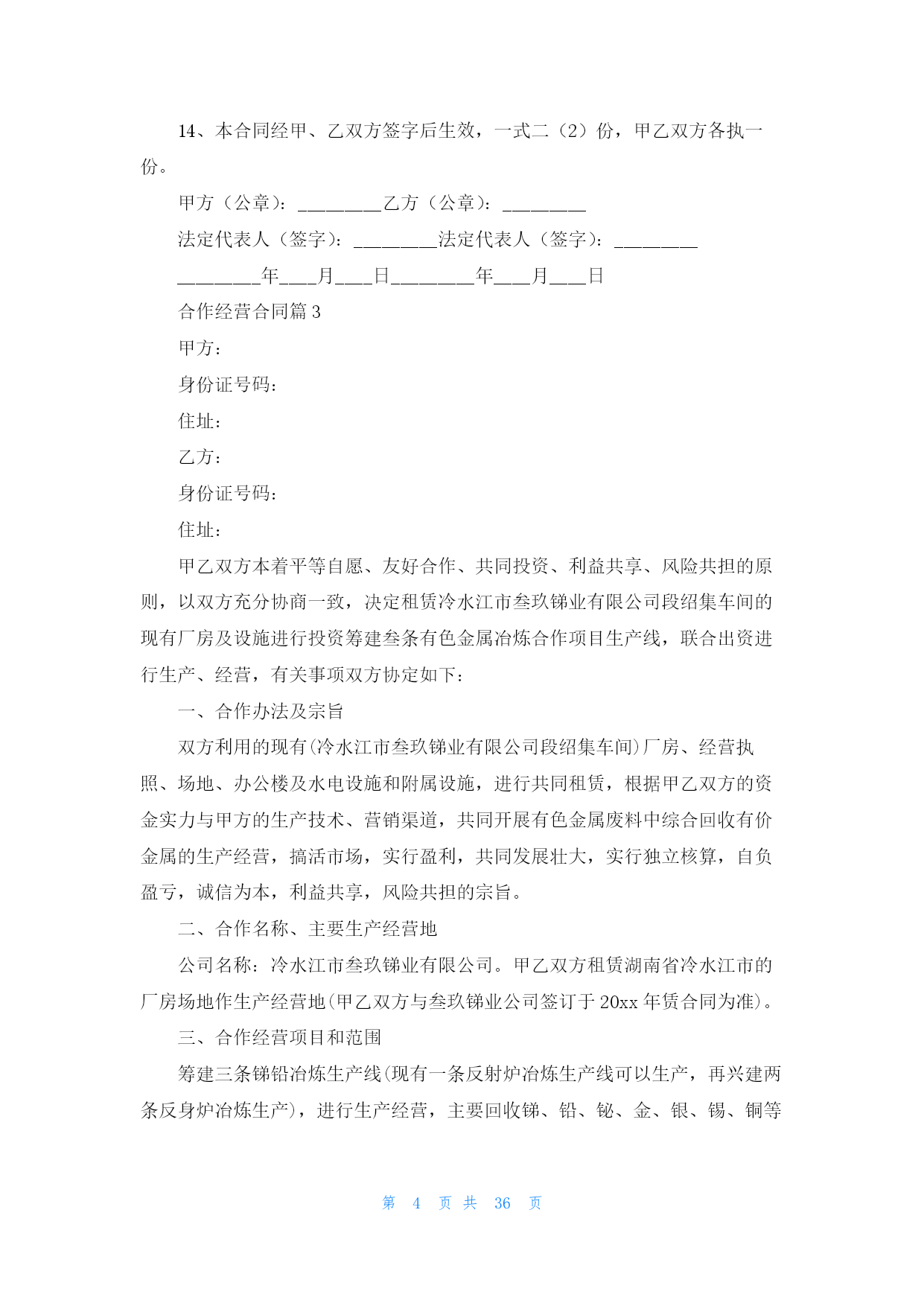 14、本合同经甲、乙双方签字后生效，一式二（2）份，甲乙双方各执一份。

甲方（公章）：_________乙方（公章）：_________

法定代表人（签字）：_________法定代表人（签字）：_________

_________年____月____日_________年____月____日

合作经营合同篇 3

甲方：

身份证号码：

住址：

乙方：

身份证号码：

住址：

甲乙双方本着平等自愿、友好合作、共同投资、利益共享、风险共担的原则，以双方充分协商一致，决定租赁冷水江市叁玖锑业有限公司段绍集车间的现有厂房及设施进行投资筹建叁条有色金属冶炼合作项目生产线，联合出资进行生产、经营，有关事项双方协定如下：

一、合作办法及宗旨

双方利用的现有(冷水江市叁玖锑业有限公司段绍集车间)厂房、经营执照、场地、办公楼及水电设施和附属设施，进行共同租赁，根据甲乙双方的资金实力与甲方的生产技术、营销渠道，共同开展有色金属废料中综合回收有价金属的生产经营，搞活市场，实行盈利，共同发展壮大，实行独立核算，自负盈亏，诚信为本，利益共享，风险共担的宗旨。

二、合作名称、主要生产经营地

公司名称：冷水江市叁玖锑业有限公司。甲乙双方租赁湖南省冷水江市的厂房场地作生产经营地(甲乙双方与叁玖锑业公司签订于 20xx 年赁合同为准)。

三、合作经营项目和范围

筹建三条锑铅冶炼生产线(现有一条反射炉冶炼生产线可以生产，再兴建两条反身炉冶炼生产)，进行生产经营，主要回收锑、铅、铋、金、银、锡、铜等

第 4 页 共 36 页